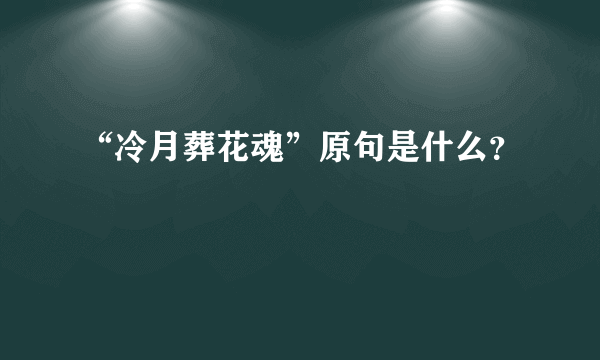 “冷月葬花魂”原句是什么?